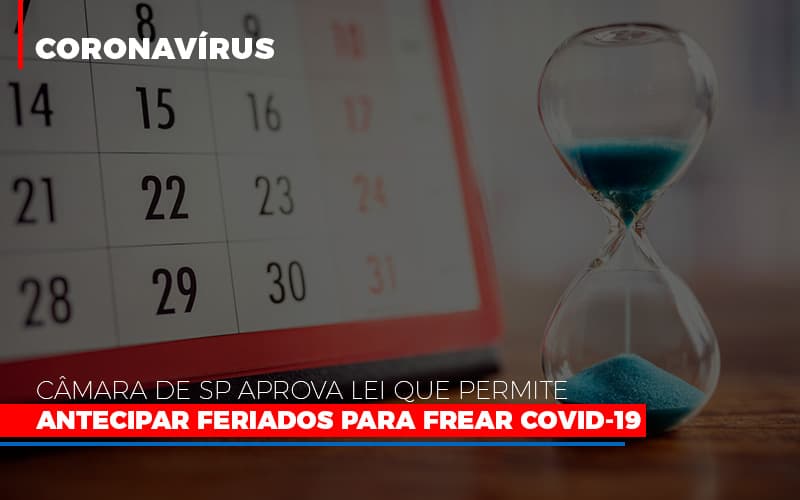 CORONAVÍRUS

8 9 10
14 15 16 17
21 22 23 24
28 29 30 31

CÂMARA DE SP APROVA LEI QUE PERMITE
ANTECIPAR FERIADOS PARA FREAR COVID-19